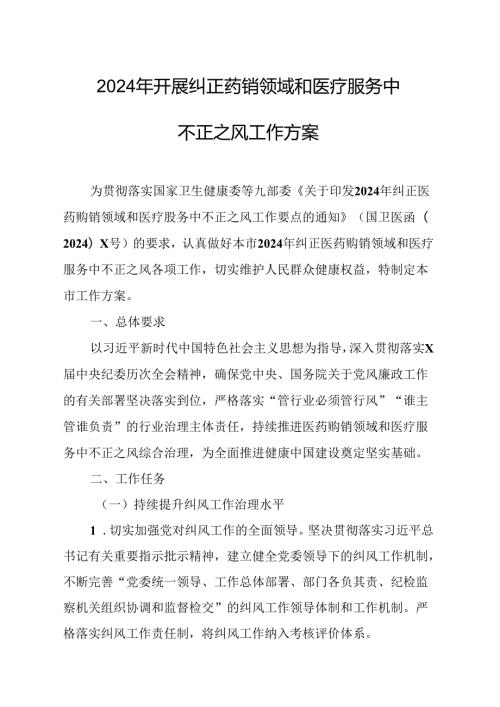 2024年开展纠正药销领域和医疗服务中不正之风工作方案

为贯彻落实国家卫生健康委等九部委《关于印发2024年纠正医药购销领域和医疗服务中不正之风工作要点的通知》（国卫医函（2024）X号）的要求，认真做好本市2024年纠正医药购销领域和医疗服务中不正之风各项工作，切实维护人民群众健康权益，特制定本市工作方案。

一、总体要求

以习近平新时代中国特色社会主义思想为指导，深入贯彻落实X届中央纪委历次全会精神，确保党中央、国务院关于党风廉政工作的有关部署坚决落实到位，严格落实“管行业必须管行风”“谁主管谁负责”的行业治理主体责任，持续推进医药购销领域和医疗服务中不正之风综合治理，为全面推进健康中国建设奠定坚实基础。

二、工作任务

（一）持续提升纠风工作治理水平

1．切实加强党对纠风工作的全面领导。坚决贯彻落实习近平总书记有关重要指示批示精神，建立健全党委领导下的纠风工作机制，不断完善“党委统一领导、工作总体部署、部门各负其责、纪检监察机关组织协调和监督检交”的纠风工作领导体制和工作机制。严格落实纠风工作责任制，将纠风工作纳入考核评价体系。